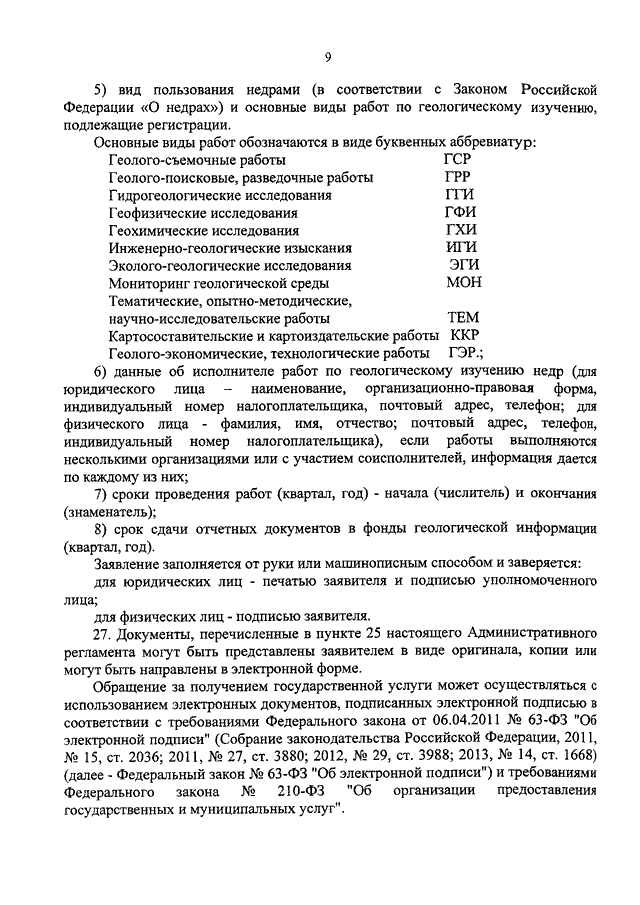 9

5) вид пользования недрами (в соответствии с Законом Российской Федерации «О недрах») и основные виды работ по геологическому изучению, подлежащие регистрации.

Основные виды работ обозначаются в виде буквенных аббревиатур:

| | |
|---|---|
| Геолого-съемочные работы | ГСР |
| Геолого-поисковые, разведочные работы | ГРР |
| Гидрогеологические исследования | ГГИ |
| Геофизические исследования | ГФИ |
| Геохимические исследования | ГХИ |
| Инженерно-геологические изыскания | ИГИ |
| Эколого-геологические исследования | ЭГИ |
| Мониторинг геологической среды | МОН |
| Тематические, опытно-методические, научно-исследовательские работы | ТЕМ |
| Картосоставительские и картоиздательские работы | ККР |
| Геолого-экономические, технологические работы | ГЭР.; |

6) данные об исполнителе работ по геологическому изучению недр (для юридического лица – наименование, организационно-правовая форма, индивидуальный номер налогоплательщика, почтовый адрес, телефон; для физического лица - фамилия, имя, отчество; почтовый адрес, телефон, индивидуальный номер налогоплательщика), если работы выполняются несколькими организациями или с участием соисполнителей, информация дается по каждому из них;

7) сроки проведения работ (квартал, год) - начала (числитель) и окончания (знаменатель);

8) срок сдачи отчетных документов в фонды геологической информации (квартал, год).

Заявление заполняется от руки или машинописным способом и заверяется:

для юридических лиц - печатью заявителя и подписью уполномоченного лица;

для физических лиц - подписью заявителя.

27. Документы, перечисленные в пункте 25 настоящего Административного регламента могут быть представлены заявителем в виде оригинала, копии или могут быть направлены в электронной форме.

Обращение за получением государственной услуги может осуществляться с использованием электронных документов, подписанных электронной подписью в соответствии с требованиями Федерального закона от 06.04.2011 № 63-ФЗ "Об электронной подписи" (Собрание законодательства Российской Федерации, 2011, № 15, ст. 2036; 2011, № 27, ст. 3880; 2012, № 29, ст. 3988; 2013, № 14, ст. 1668) (далее - Федеральный закон № 63-ФЗ "Об электронной подписи") и требованиями Федерального закона № 210-ФЗ "Об организации предоставления государственных и муниципальных услуг".